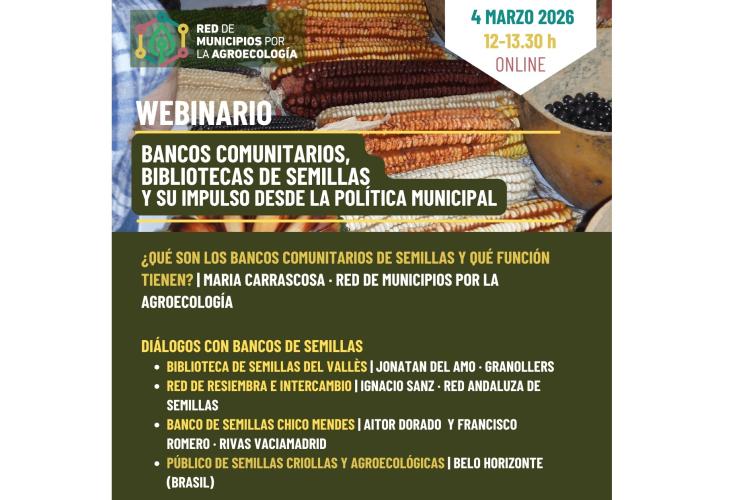 RED DE MUNICIPIOS POR LA AGROECOLOGÍA

4 MARZO 2026
12-13.30 h
ONLINE

WEBINARIO

BANCOS COMUNITARIOS, BIBLIOTECAS DE SEMILLAS Y SU IMPULSO DESDE LA POLÍTICA MUNICIPAL

¿QUÉ SON LOS BANCOS COMUNITARIOS DE SEMILLAS Y QUÉ FUNCIÓN TIENEN? | MARIA CARRASCOSA · RED DE MUNICIPIOS POR LA AGROECOLOGÍA

DIÁLOGOS CON BANCOS DE SEMILLAS
• BIBLIOTECA DE SEMILLAS DEL VALLÈS | JONATAN DEL AMO · GRANOLLERS
• RED DE RESIEMBRA E INTERCAMBIO | IGNACIO SANZ · RED ANDALUZA DE SEMILLAS
• BANCO DE SEMILLAS CHICO MENDES | AITOR DORADO Y FRANCISCO ROMERO · RIVAS VACIAMADRID
• PÚBLICO DE SEMILLAS CRIOLLAS Y AGROECOLÓGICAS | BELO HORIZONTE (BRASIL)